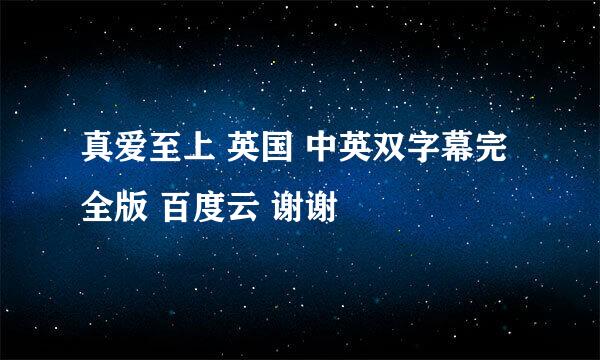 真爱至上 英国 中英双字幕完全版 百度云 谢谢